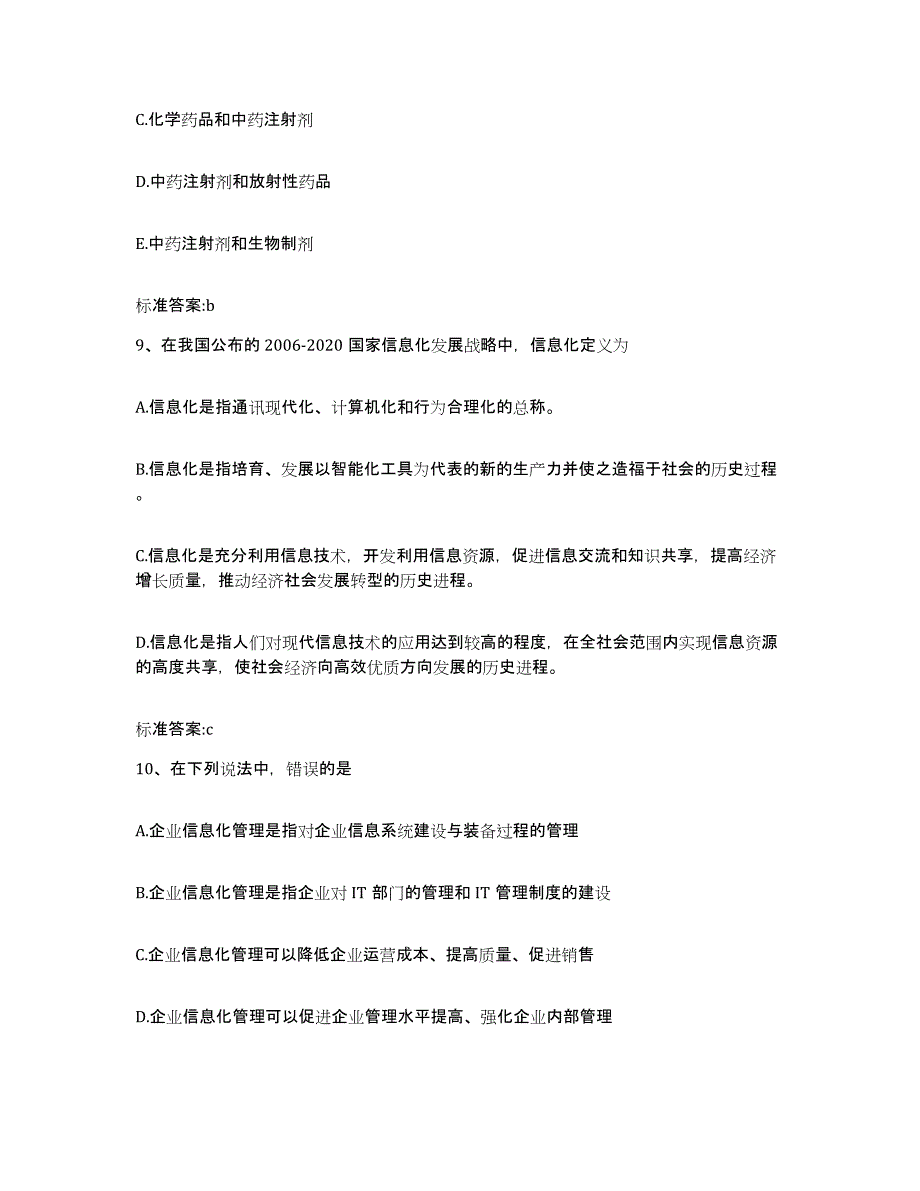 C.化学药品和中药注射剂

D.中药注射剂和放射性药品

E.中药注射剂和生物制剂

标准答案:b

9、在我国公布的 2006-2020 国家信息化发展战略中，信息化定义为

A.信息化是指通讯现代化、计算机化和行为合理化的总称。

B.信息化是指培育、发展以智能化工具为代表的新的生产力并使之造福于社会的历史过程。

C.信息化是充分利用信息技术，开发利用信息资源，促进信息交流和知识共享，提高经济增长质量，推动经济社会发展转型的历史进程。

D.信息化是指人们对现代信息技术的应用达到较高的程度，在全社会范围内实现信息资源的高度共享，使社会经济向高效优质方向发展的历史进程。

标准答案:c

10、在下列说法中，错误的是

A.企业信息化管理是指对企业信息系统建设与装备过程的管理

B.企业信息化管理是指企业对 IT 部门的管理和 IT 管理制度的建设

C.企业信息化管理可以降低企业运营成本、提高质量、促进销售

D.企业信息化管理可以促进企业管理水平提高、强化企业内部管理